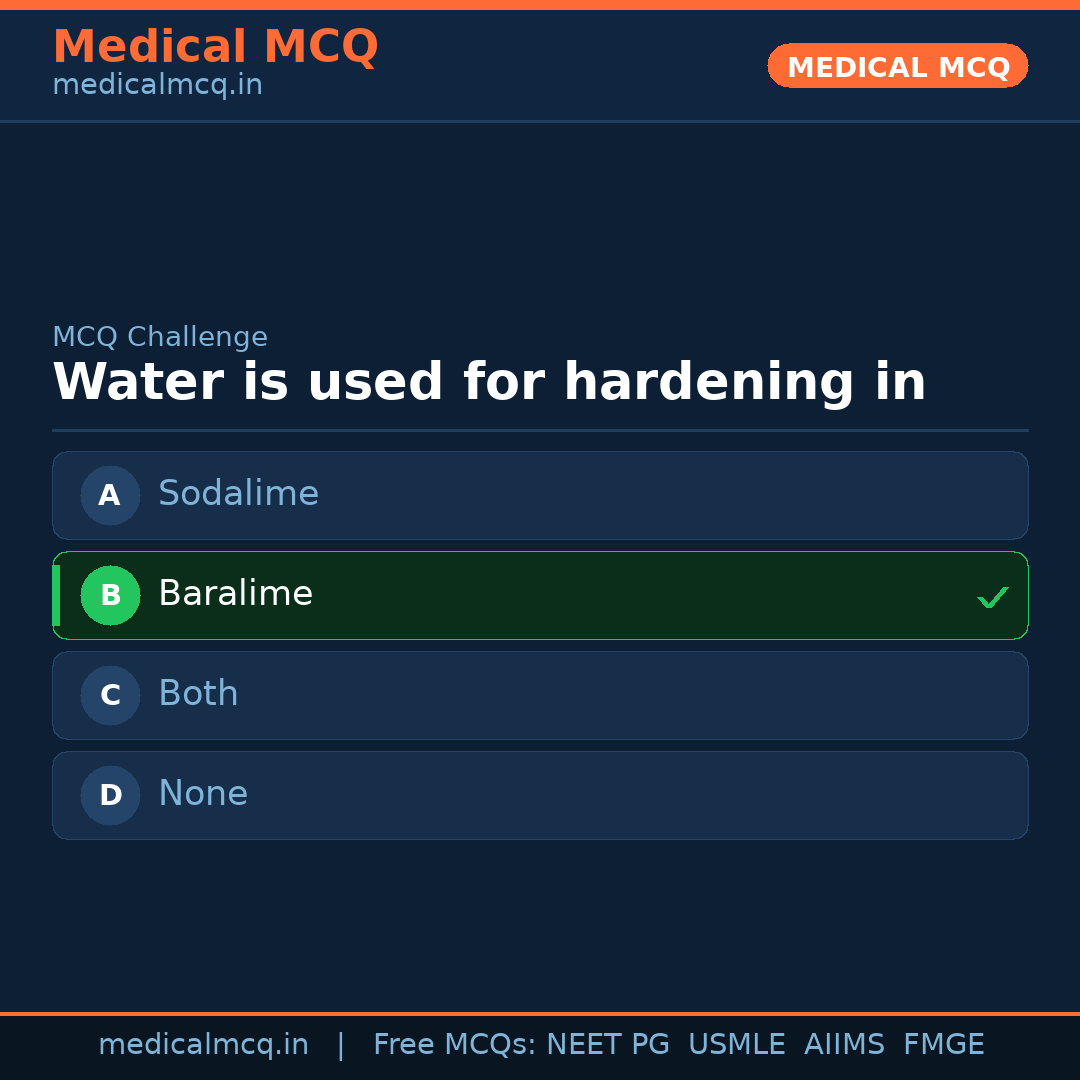 Medical MCQ
medicalmcq.in

MEDICAL MCQ

MCQ Challenge

Water is used for hardening in

A Sodalime

B Baralime ✓

C Both

D None

medicalmcq.in | Free MCQs: NEET PG USMLE AIIMS FMGE